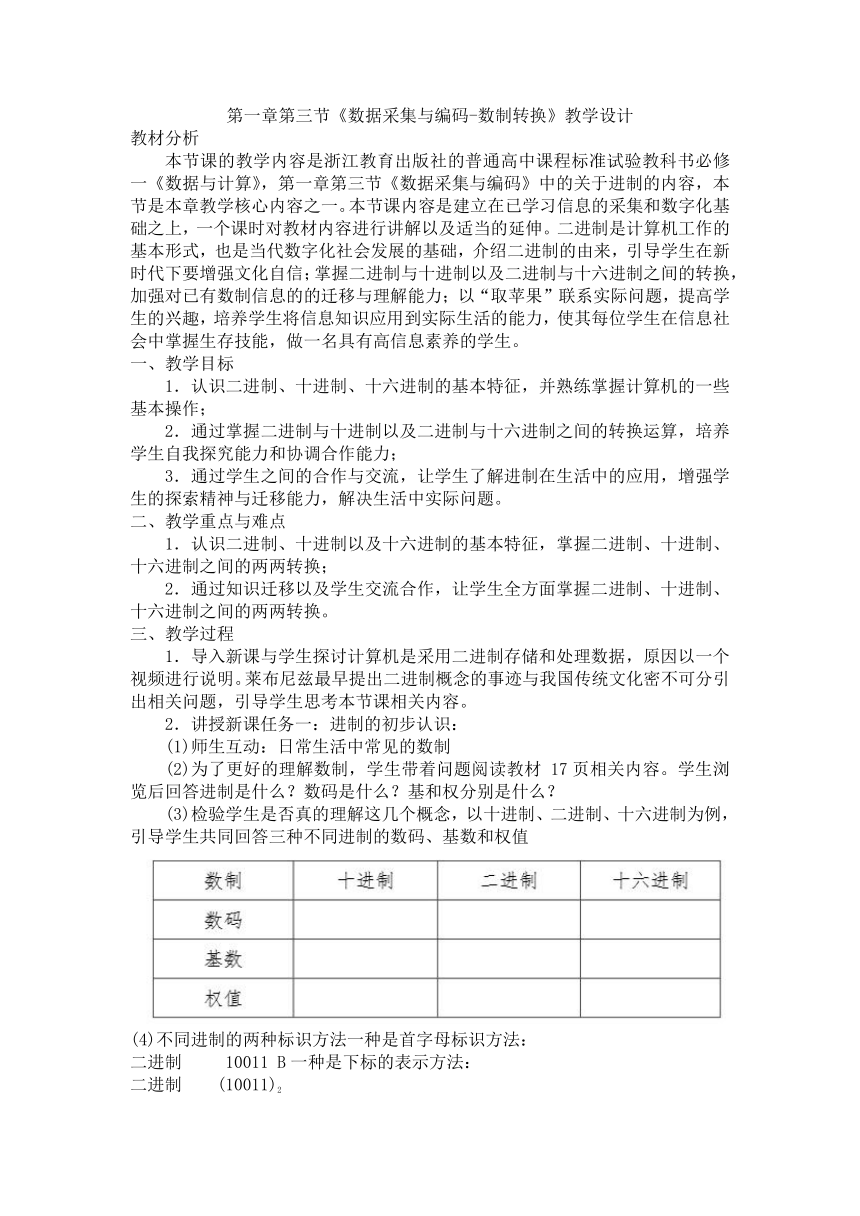 第一章第三节《数据采集与编码-数制转换》教学设计

教材分析

本节课的教学内容是浙江教育出版社的普通高中课程标准试验教科书必修一《数据与计算》，第一章第三节《数据采集与编码》中的关于进制的内容，本节是本章教学核心内容之一。本节课内容是建立在已学习信息的采集和数字化基础之上，一个课时对教材内容进行讲解以及适当的延伸。二进制是计算机工作的基本形式，也是当代数字化社会发展的基础，介绍二进制的由来，引导学生在新时代下要增强文化自信；掌握二进制与十进制以及二进制与十六进制之间的转换，加强对已有数制信息的的迁移与理解能力；以“取苹果”联系实际问题，提高学生的兴趣，培养学生将信息知识应用到实际生活的能力，使其每位学生在信息社会中掌握生存技能，做一名具有高信息素养的学生。

一、教学目标

1．认识二进制、十进制、十六进制的基本特征，并熟练掌握计算机的一些基本操作；

2．通过掌握二进制与十进制以及二进制与十六进制之间的转换运算，培养学生自我探究能力和协调合作能力；

3．通过学生之间的合作与交流，让学生了解进制在生活中的应用，增强学生的探索精神与迁移能力，解决生活中实际问题。

二、教学重点与难点

1．认识二进制、十进制以及十六进制的基本特征，掌握二进制、十进制、十六进制之间的两两转换；

2．通过知识迁移以及学生交流合作，让学生全方面掌握二进制、十进制、十六进制之间的两两转换。

三、教学过程

1．导入新课与学生探讨计算机是采用二进制存储和处理数据，原因以一个视频进行说明。莱布尼兹最早提出二进制概念的事迹与我国传统文化密不可分引出相关问题，引导学生思考本节课相关内容。

2．讲授新课任务一：进制的初步认识：

(1)师生互动：日常生活中常见的数制

(2)为了更好的理解数制，学生带着问题阅读教材 17 页相关内容。学生浏览后回答进制是什么？数码是什么？基和权分别是什么？

(3)检验学生是否真的理解这几个概念，以十进制、二进制、十六进制为例，引导学生共同回答三种不同进制的数码、基数和权值

| 数制 | 十进制 | 二进制 | 十六进制 |
|---|---|---|---|
| 数码 | | | |
| 基数 | | | |
| 权值 | | | |

(4)不同进制的两种标识方法一种是首字母标识方法：

二进制 10011 B 一种是下标的表示方法：

二进制 $(10011)_2$